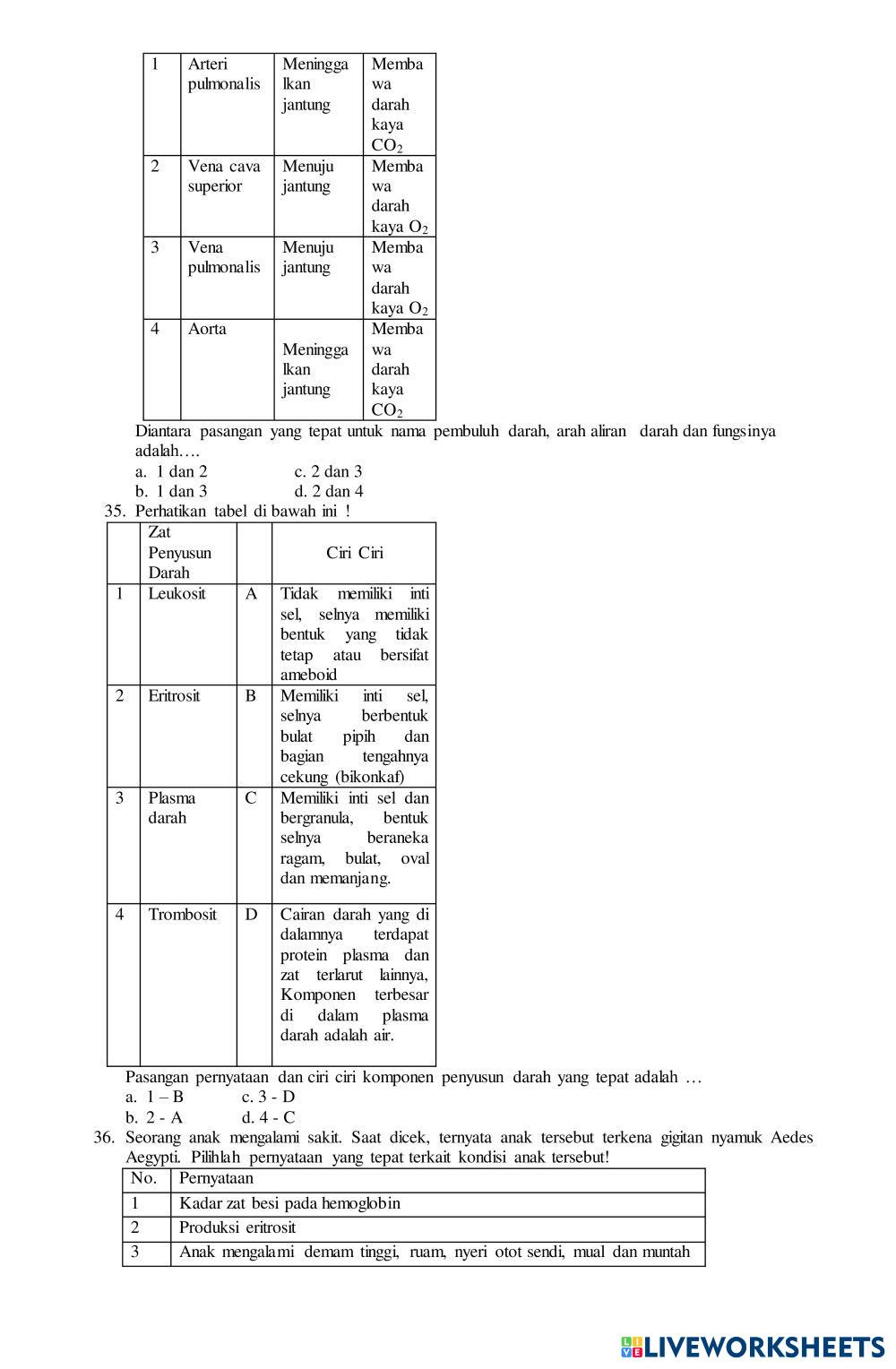 | 1 | Arteri pulmonalis | Meninggalkan jantung | Membawa darah kaya $CO_2$ |
|---|---|---|---|
| 2 | Vena cava superior | Menuju jantung | Membawa darah kaya $O_2$ |
| 3 | Vena pulmonalis | Menuju jantung | Membawa darah kaya $O_2$ |
| 4 | Aorta | Meninggalkan jantung | Membawa darah kaya $CO_2$ |

Diantara pasangan yang tepat untuk nama pembuluh darah, arah aliran darah dan fungsinya adalah….
a. 1 dan 2
c. 2 dan 3
b. 1 dan 3
d. 2 dan 4

35. Perhatikan tabel di bawah ini !

| | Zat Penyusun Darah | | Ciri Ciri |
|---|---|---|---|
| 1 | Leukosit | A | Tidak memiliki inti sel, selnya memiliki bentuk yang tidak tetap atau bersifat ameboid |
| 2 | Eritrosit | B | Memiliki inti sel, selnya berbentuk bulat pipih dan bagian tengahnya cekung (bikonkaf) |
| 3 | Plasma darah | C | Memiliki inti sel dan bergranula, bentuk selnya beraneka ragam, bulat, oval dan memanjang. |
| 4 | Trombosit | D | Cairan darah yang di dalamnya terdapat protein plasma dan zat terlarut lainnya, Komponen terbesar di dalam plasma darah adalah air. |

Pasangan pernyataan dan ciri ciri komponen penyusun darah yang tepat adalah …
a. 1 – B
c. 3 - D
b. 2 - A
d. 4 - C

36. Seorang anak mengalami sakit. Saat dicek, ternyata anak tersebut terkena gigitan nyamuk Aedes Aegypti. Pilihlah pernyataan yang tepat terkait kondisi anak tersebut!

| No. | Pernyataan |
|---|---|
| 1 | Kadar zat besi pada hemoglobin |
| 2 | Produksi eritrosit |
| 3 | Anak mengalami demam tinggi, ruam, nyeri otot sendi, mual dan muntah |

LIVEWORKSHEETS